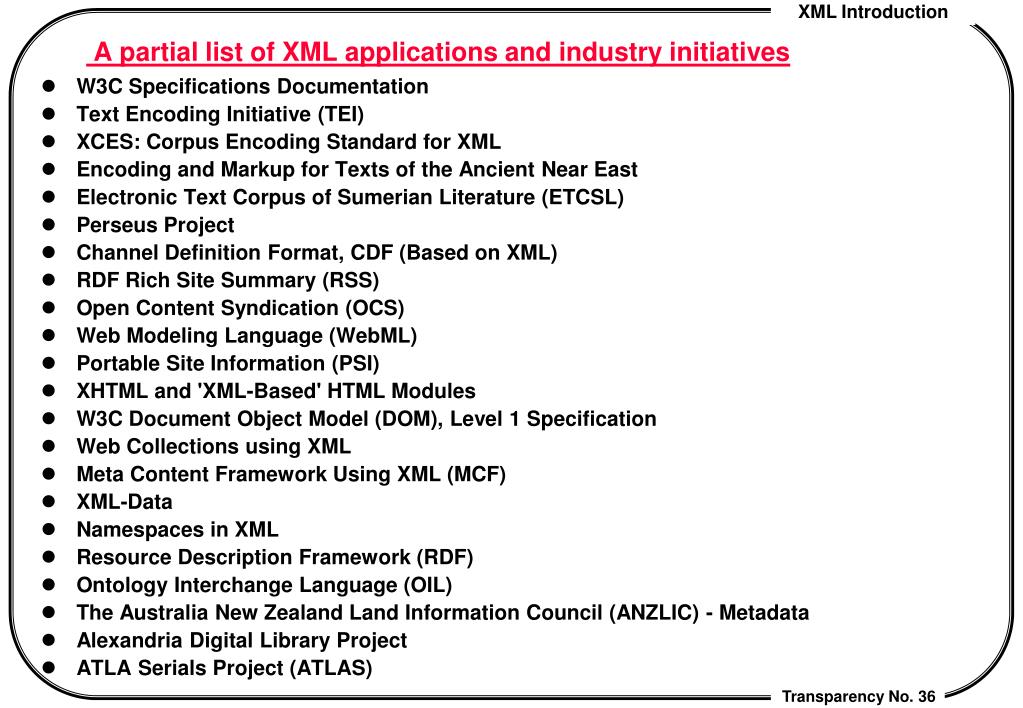 XML Introduction

A partial list of XML applications and industry initiatives

- W3C Specifications Documentation
- Text Encoding Initiative (TEI)
- XCES: Corpus Encoding Standard for XML
- Encoding and Markup for Texts of the Ancient Near East
- Electronic Text Corpus of Sumerian Literature (ETCSL)
- Perseus Project
- Channel Definition Format, CDF (Based on XML)
- RDF Rich Site Summary (RSS)
- Open Content Syndication (OCS)
- Web Modeling Language (WebML)
- Portable Site Information (PSI)
- XHTML and 'XML-Based' HTML Modules
- W3C Document Object Model (DOM), Level 1 Specification
- Web Collections using XML
- Meta Content Framework Using XML (MCF)
- XML-Data
- Namespaces in XML
- Resource Description Framework (RDF)
- Ontology Interchange Language (OIL)
- The Australia New Zealand Land Information Council (ANZLIC) - Metadata
- Alexandria Digital Library Project
- ATLA Serials Project (ATLAS)

Transparency No. 36